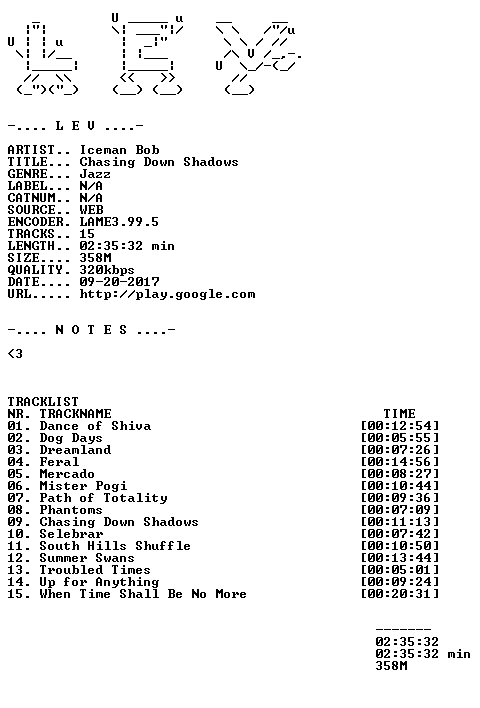 -.... L E V ....-

ARTIST.. Iceman Bob
TITLE... Chasing Down Shadows
GENRE... Jazz
LABEL... N/A
CATNUM.. N/A
SOURCE.. WEB
ENCODER. LAME3.99.5
TRACKS.. 15
LENGTH.. 02:35:32 min
SIZE.... 358M
QUALITY. 320kbps
DATE.... 09-20-2017
URL..... http://play.google.com

-.... N O T E S ....-

<3

TRACKLIST

| NR. TRACKNAME | TIME |
|---|---|
| 01. Dance of Shiva | [00:12:54] |
| 02. Dog Days | [00:05:55] |
| 03. Dreamland | [00:07:26] |
| 04. Feral | [00:14:56] |
| 05. Mercado | [00:08:27] |
| 06. Mister Pogi | [00:10:44] |
| 07. Path of Totality | [00:09:36] |
| 08. Phantoms | [00:07:09] |
| 09. Chasing Down Shadows | [00:11:13] |
| 10. Selebrar | [00:07:42] |
| 11. South Hills Shuffle | [00:10:50] |
| 12. Summer Swans | [00:13:44] |
| 13. Troubled Times | [00:05:01] |
| 14. Up for Anything | [00:09:24] |
| 15. When Time Shall Be No More | [00:20:31] |

-------
02:35:32
02:35:32 min
358M